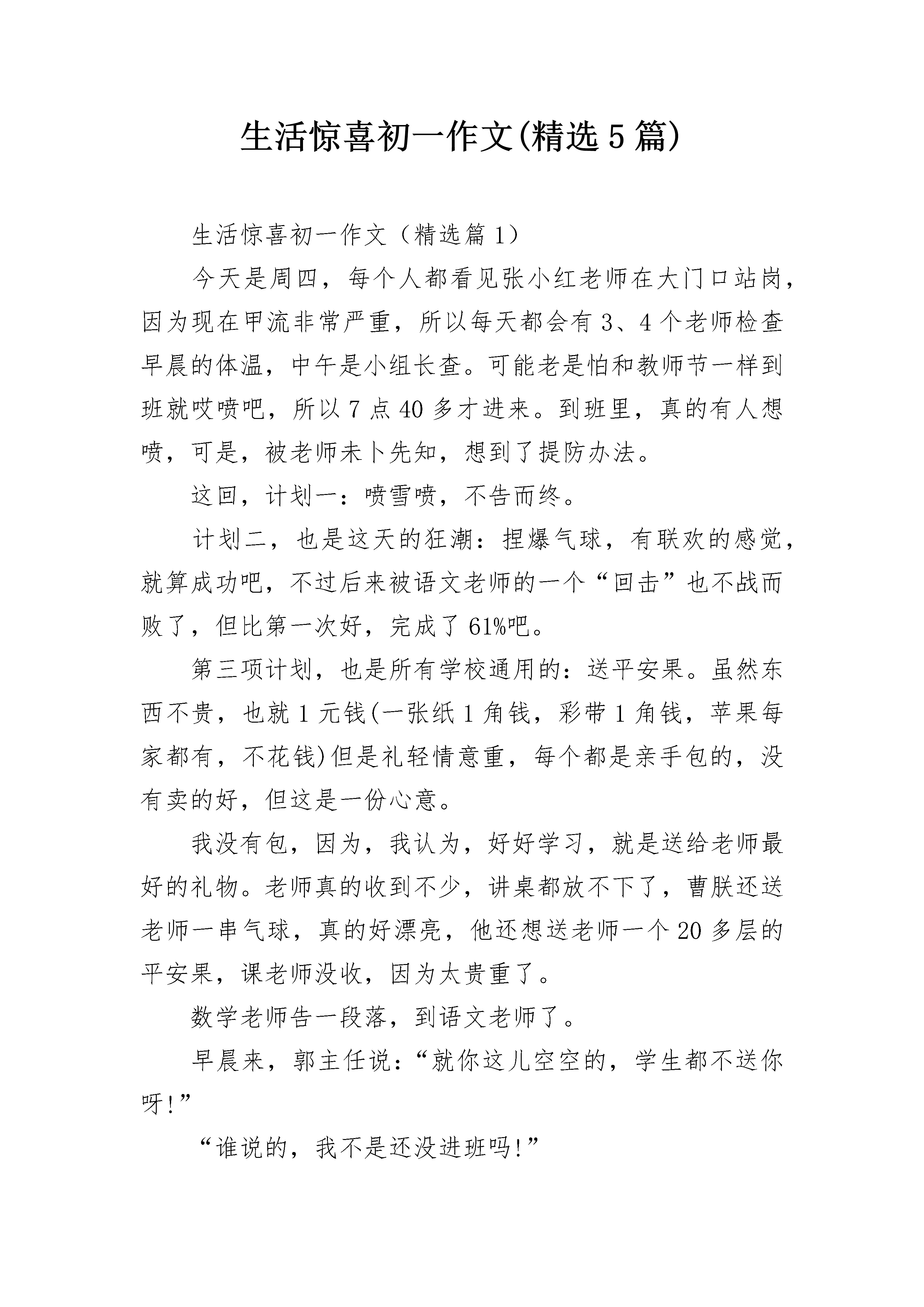 生活惊喜初一作文(精选5篇)

生活惊喜初一作文（精选篇1）

今天是周四，每个人都看见张小红老师在大门口站岗，因为现在甲流非常严重，所以每天都会有3、4个老师检查早晨的体温，中午是小组长查。可能老是怕和教师节一样到班就哎喷吧，所以7点40多才进来。到班里，真的有人想喷，可是，被老师未卜先知，想到了提防办法。

这回，计划一：喷雪喷，不告而终。

计划二，也是这天的狂潮：捏爆气球，有联欢的感觉，就算成功吧，不过后来被语文老师的一个“回击”也不战而败了，但比第一次好，完成了61%吧。

第三项计划，也是所有学校通用的：送平安果。虽然东西不贵，也就1元钱(一张纸1角钱，彩带1角钱，苹果每家都有，不花钱)但是礼轻情意重，每个都是亲手包的，没有卖的好，但这是一份心意。

我没有包，因为，我认为，好好学习，就是送给老师最好的礼物。老师真的收到不少，讲桌都放不下了，曹朕还送老师一串气球，真的好漂亮，他还想送老师一个20多层的平安果，课老师没收，因为太贵重了。

数学老师告一段落，到语文老师了。

早晨来，郭主任说：“就你这儿空空的，学生都不送你呀!”

“谁说的，我不是还没进班吗!”